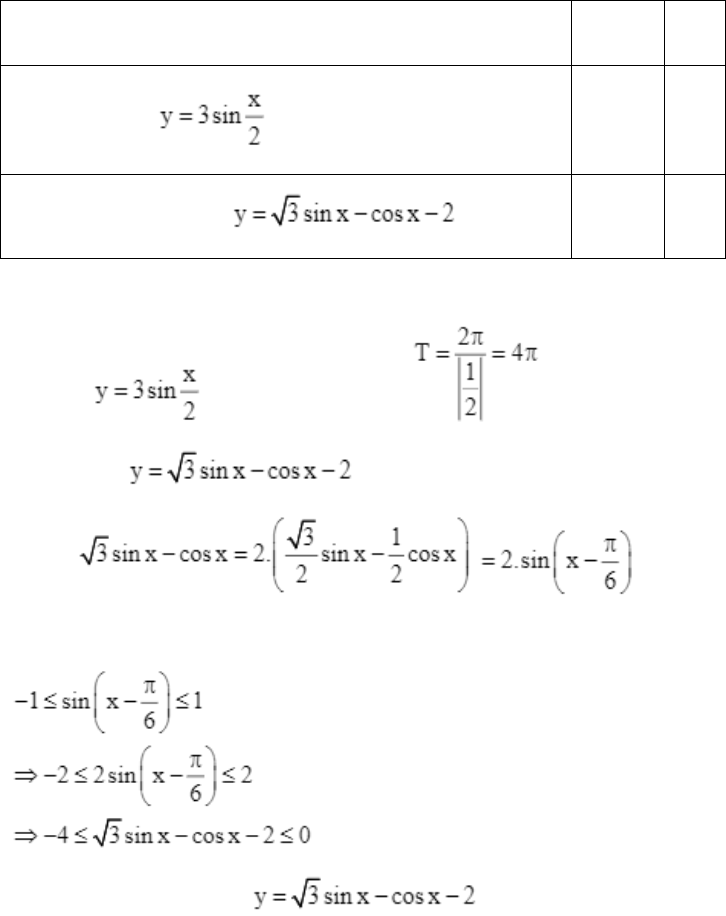 |  |  |  |
|---|---|---|
| $y = 3\sin\frac{x}{2}$ |  |  |
| $y = \sqrt{3}\sin x - \cos x - 2$ |  |  |

$y = 3\sin\frac{x}{2}$ $T = \frac{2\pi}{\left|\frac{1}{2}\right|} = 4\pi$

$y = \sqrt{3}\sin x - \cos x - 2$

$\sqrt{3}\sin x - \cos x = 2.\left(\frac{\sqrt{3}}{2}\sin x - \frac{1}{2}\cos x\right) = 2.\sin\left(x - \frac{\pi}{6}\right)$

$-1 \le \sin\left(x - \frac{\pi}{6}\right) \le 1$

$\Rightarrow -2 \le 2\sin\left(x - \frac{\pi}{6}\right) \le 2$

$\Rightarrow -4 \le \sqrt{3}\sin x - \cos x - 2 \le 0$

$y = \sqrt{3}\sin x - \cos x - 2$